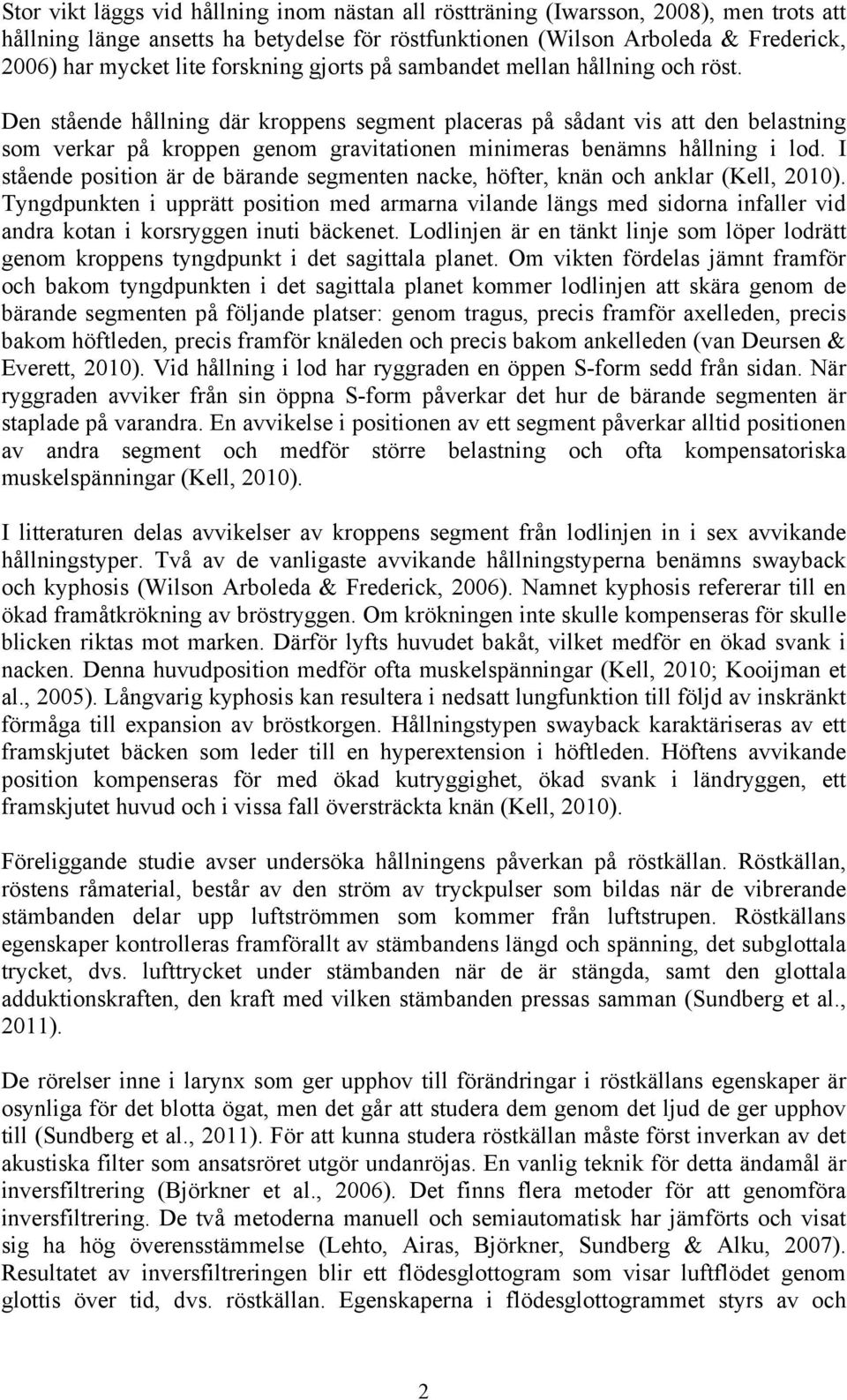 Stor vikt läggs vid hållning inom nästan all röstträning (Iwarsson, 2008), men trots att hållning länge ansetts ha betydelse för röstfunktionen (Wilson Arboleda & Frederick, 2006) har mycket lite forskning gjorts på sambandet mellan hållning och röst. Den stående hållning där kroppens segment placeras på sådant vis att den belastning som verkar på kroppen genom gravitationen minimeras benämns hållning i lod. I stående position är de bärande segmenten nacke, höfter, knän och anklar (Kell, 2010). Tyngdpunkten i upprätt position med armarna vilande längs med sidorna infaller vid andra kotan i korsryggen inuti bäckenet. Lodlinjen är en tänkt linje som löper lodrätt genom kroppens tyngdpunkt i det sagittala planet. Om vikten fördelas jämnt framför och bakom tyngdpunkten i det sagittala planet kommer lodlinjen att skära genom de bärande segmenten på följande platser: genom tragus, precis framför axelleden, precis bakom höftleden, precis framför knäleden och precis bakom ankelleden (van Deursen & Everett, 2010). Vid hållning i lod har ryggraden en öppen S-form sedd från sidan. När ryggraden avviker från sin öppna S-form påverkar det hur de bärande segmenten är staplade på varandra. En avvikelse i positionen av ett segment påverkar alltid positionen av andra segment och medför större belastning och ofta kompensatoriska muskelspänningar (Kell, 2010).

I litteraturen delas avvikelser av kroppens segment från lodlinjen in i sex avvikande hållningstyper. Två av de vanligaste avvikande hållningstyperna benämns swayback och kyphosis (Wilson Arboleda & Frederick, 2006). Namnet kyphosis refererar till en ökad framåtkrökning av bröstryggen. Om krökningen inte skulle kompenseras för skulle blicken riktas mot marken. Därför lyfts huvudet bakåt, vilket medför en ökad svank i nacken. Denna huvudposition medför ofta muskelspänningar (Kell, 2010; Kooijman et al., 2005). Långvarig kyphosis kan resultera i nedsatt lungfunktion till följd av inskränkt förmåga till expansion av bröstkorgen. Hållningstypen swayback karaktäriseras av ett framskjutet bäcken som leder till en hyperextension i höftleden. Höftens avvikande position kompenseras för med ökad kutryggighet, ökad svank i ländryggen, ett framskjutet huvud och i vissa fall översträckta knän (Kell, 2010).

Föreliggande studie avser undersöka hållningens påverkan på röstkällan. Röstkällan, röstens råmaterial, består av den ström av tryckpulser som bildas när de vibrerande stämbanden delar upp luftströmmen som kommer från luftstrupen. Röstkällans egenskaper kontrolleras framförallt av stämbandens längd och spänning, det subglottala trycket, dvs. lufttrycket under stämbanden när de är stängda, samt den glottala adduktionskraften, den kraft med vilken stämbanden pressas samman (Sundberg et al., 2011).

De rörelser inne i larynx som ger upphov till förändringar i röstkällans egenskaper är osynliga för det blotta ögat, men det går att studera dem genom det ljud de ger upphov till (Sundberg et al., 2011). För att kunna studera röstkällan måste först inverkan av det akustiska filter som ansatsröret utgör undanröjas. En vanlig teknik för detta ändamål är inversfiltrering (Björkner et al., 2006). Det finns flera metoder för att genomföra inversfiltrering. De två metoderna manuell och semiautomatisk har jämförts och visat sig ha hög överensstämmelse (Lehto, Airas, Björkner, Sundberg & Alku, 2007). Resultatet av inversfiltreringen blir ett flödesglottogram som visar luftflödet genom glottis över tid, dvs. röstkällan. Egenskaperna i flödesglottogrammet styrs av och

2